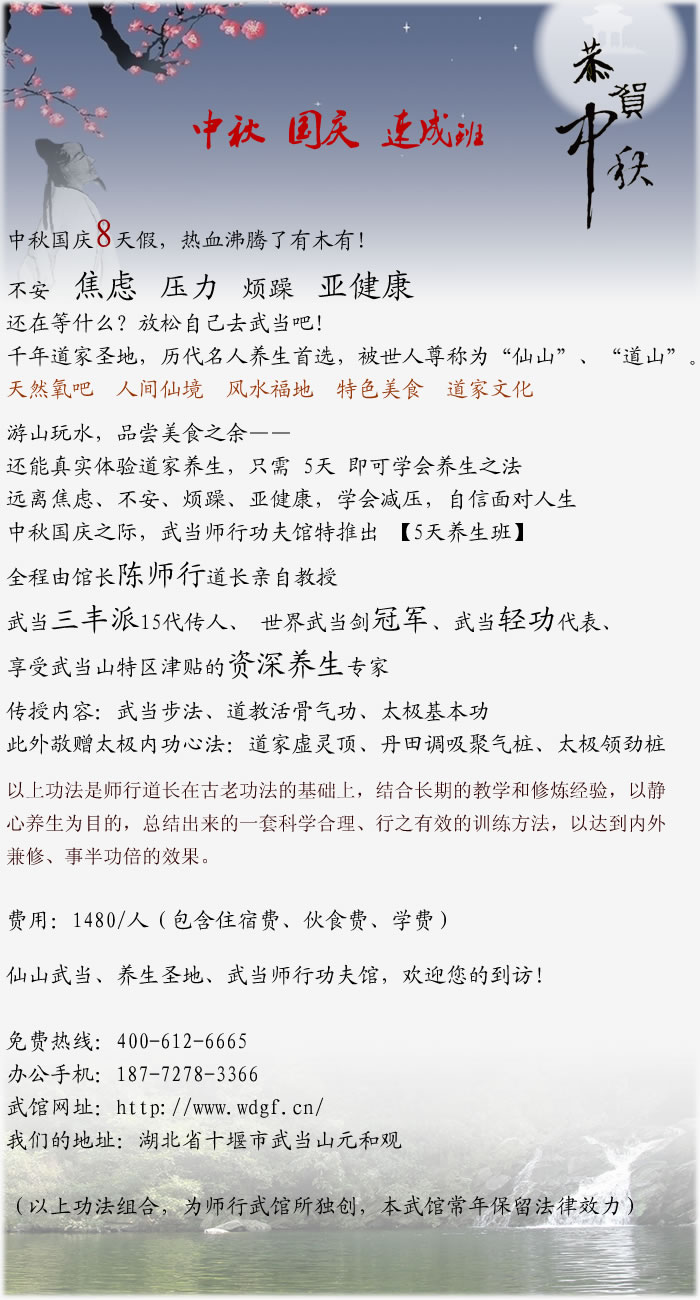 中秋 国庆 速成班

恭賀中秋

中秋国庆8天假，热血沸腾了有木有！

不安 焦虑 压力 烦躁 亚健康

还在等什么？放松自己去武当吧！

千年道家圣地，历代名人养生首选，被世人尊称为“仙山”、“道山”。

天然氧吧 人间仙境 风水福地 特色美食 道家文化

游山玩水，品尝美食之余——
还能真实体验道家养生，只需 5天 即可学会养生之法
远离焦虑、不安、烦躁、亚健康，学会减压，自信面对人生
中秋国庆之际，武当师行功夫馆特推出 【5天养生班】

全程由馆长陈师行道长亲自教授

武当三丰派15代传人、 世界武当剑冠军、武当轻功代表、

享受武当山特区津贴的资深养生专家

传授内容：武当步法、道教活骨气功、太极基本功
此外敬赠太极内功心法：道家虚灵顶、丹田调吸聚气桩、太极领劲桩

以上功法是师行道长在古老功法的基础上，结合长期的教学和修炼经验，以静心养生为目的，总结出来的一套科学合理、行之有效的训练方法，以达到内外兼修、事半功倍的效果。

费用：1480/人（包含住宿费、伙食费、学费）

仙山武当、养生圣地、武当师行功夫馆，欢迎您的到访！

免费热线：400-612-6665
办公手机：187-7278-3366
武馆网址：http://www.wdgf.cn/
我们的地址：湖北省十堰市武当山元和观

（以上功法组合，为师行武馆所独创，本武馆常年保留法律效力）